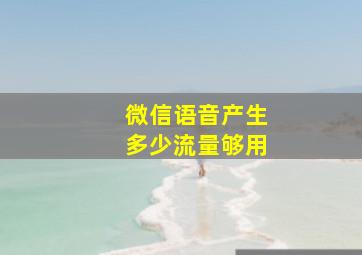 微信语音产生
多少流量够用